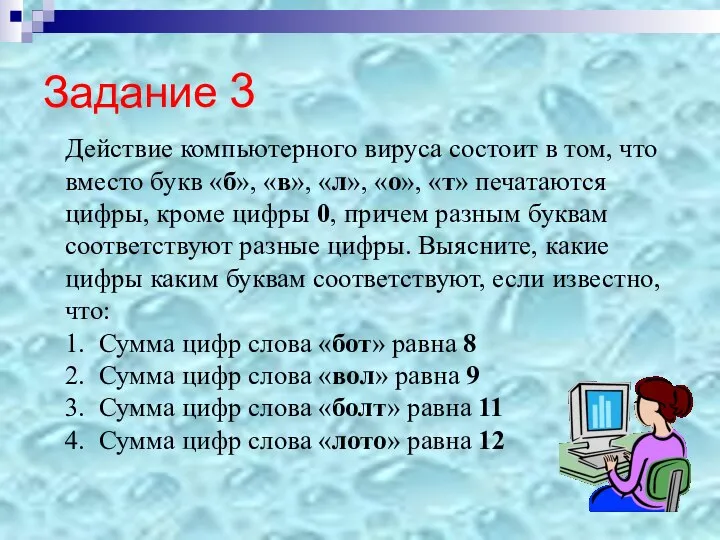 Задание 3

Действие компьютерного вируса состоит в том, что вместо букв «б», «в», «л», «о», «т» печатаются цифры, кроме цифры 0, причем разным буквам соответствуют разные цифры. Выясните, какие цифры каким буквам соответствуют, если известно, что:

1. Сумма цифр слова «бот» равна 8
2. Сумма цифр слова «вол» равна 9
3. Сумма цифр слова «болт» равна 11
4. Сумма цифр слова «лото» равна 12